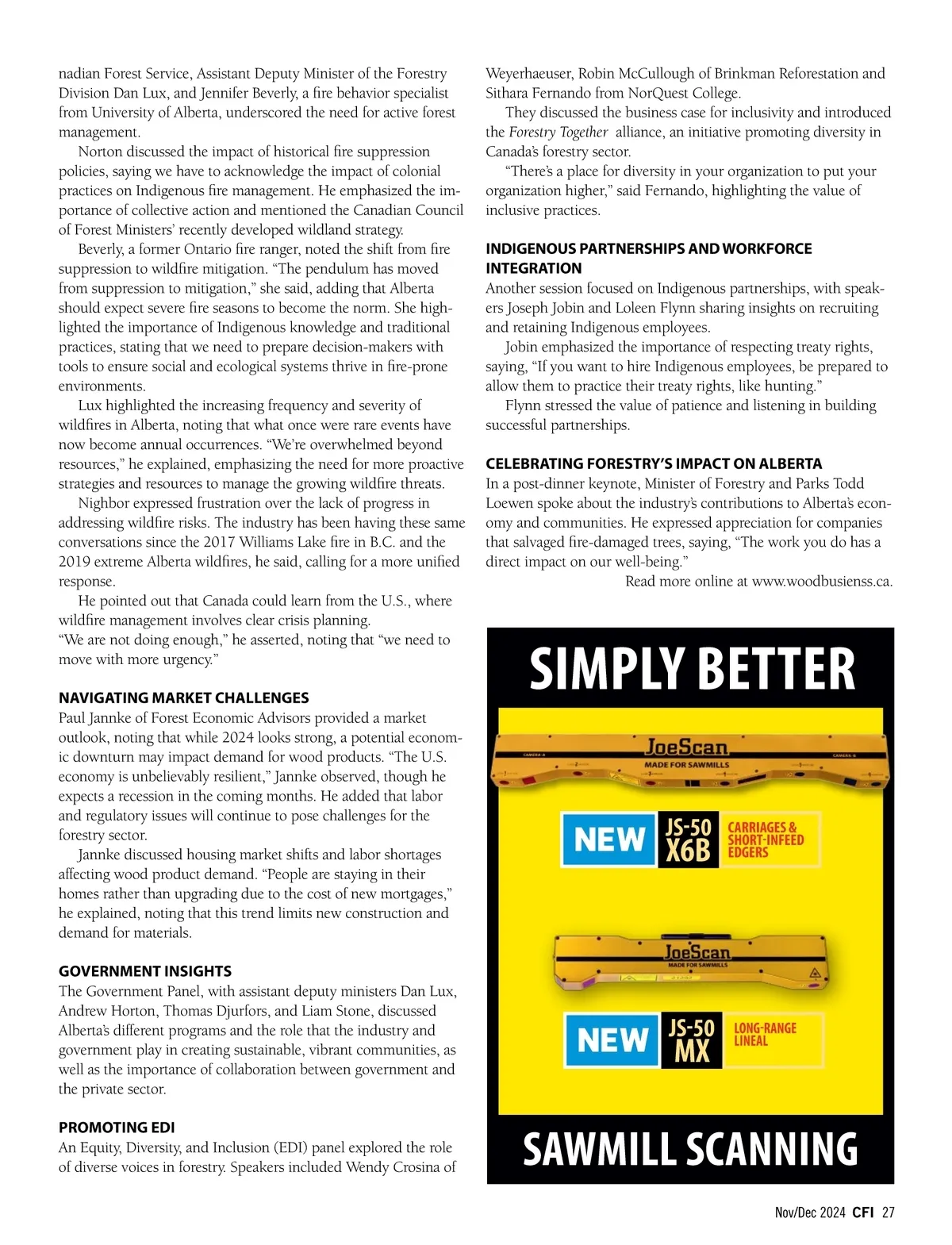 nadian Forest Service, Assistant Deputy Minister of the Forestry Division Dan Lux, and Jennifer Beverly, a fire behavior specialist from University of Alberta, underscored the need for active forest management.

Norton discussed the impact of historical fire suppression policies, saying we have to acknowledge the impact of colonial practices on Indigenous fire management. He emphasized the importance of collective action and mentioned the Canadian Council of Forest Ministers' recently developed wildland strategy.

Beverly, a former Ontario fire ranger, noted the shift from fire suppression to wildfire mitigation. "The pendulum has moved from suppression to mitigation," she said, adding that Alberta should expect severe fire seasons to become the norm. She highlighted the importance of Indigenous knowledge and traditional practices, stating that we need to prepare decision-makers with tools to ensure social and ecological systems thrive in fire-prone environments.

Lux highlighted the increasing frequency and severity of wildfires in Alberta, noting that what once were rare events have now become annual occurrences. "We're overwhelmed beyond resources," he explained, emphasizing the need for more proactive strategies and resources to manage the growing wildfire threats.

Nighbor expressed frustration over the lack of progress in addressing wildfire risks. The industry has been having these same conversations since the 2017 Williams Lake fire in B.C. and the 2019 extreme Alberta wildfires, he said, calling for a more unified response.

He pointed out that Canada could learn from the U.S., where wildfire management involves clear crisis planning.
"We are not doing enough," he asserted, noting that "we need to move with more urgency."

NAVIGATING MARKET CHALLENGES
Paul Jannke of Forest Economic Advisors provided a market outlook, noting that while 2024 looks strong, a potential economic downturn may impact demand for wood products. "The U.S. economy is unbelievably resilient," Jannke observed, though he expects a recession in the coming months. He added that labor and regulatory issues will continue to pose challenges for the forestry sector.

Jannke discussed housing market shifts and labor shortages affecting wood product demand. "People are staying in their homes rather than upgrading due to the cost of new mortgages," he explained, noting that this trend limits new construction and demand for materials.

GOVERNMENT INSIGHTS
The Government Panel, with assistant deputy ministers Dan Lux, Andrew Horton, Thomas Djurfors, and Liam Stone, discussed Alberta's different programs and the role that the industry and government play in creating sustainable, vibrant communities, as well as the importance of collaboration between government and the private sector.

PROMOTING EDI
An Equity, Diversity, and Inclusion (EDI) panel explored the role of diverse voices in forestry. Speakers included Wendy Crosina of Weyerhaeuser, Robin McCullough of Brinkman Reforestation and Sithara Fernando from NorQuest College.

They discussed the business case for inclusivity and introduced the Forestry Together alliance, an initiative promoting diversity in Canada's forestry sector.

"There's a place for diversity in your organization to put your organization higher," said Fernando, highlighting the value of inclusive practices.

INDIGENOUS PARTNERSHIPS AND WORKFORCE INTEGRATION
Another session focused on Indigenous partnerships, with speakers Joseph Jobin and Loleen Flynn sharing insights on recruiting and retaining Indigenous employees.

Jobin emphasized the importance of respecting treaty rights, saying, "If you want to hire Indigenous employees, be prepared to allow them to practice their treaty rights, like hunting."

Flynn stressed the value of patience and listening in building successful partnerships.

CELEBRATING FORESTRY'S IMPACT ON ALBERTA
In a post-dinner keynote, Minister of Forestry and Parks Todd Loewen spoke about the industry's contributions to Alberta's economy and communities. He expressed appreciation for companies that salvaged fire-damaged trees, saying, "The work you do has a direct impact on our well-being."

Read more online at www.woodbusienss.ca.

SIMPLY BETTER

JoeScan
MADE FOR SAWMILLS

NEW JS-50 X6B CARRIAGES & SHORT-INFEED EDGERS

JoeScan
MADE FOR SAWMILLS

NEW JS-50 MX LONG-RANGE LINEAL

SAWMILL SCANNING

Nov/Dec 2024 CFI 27